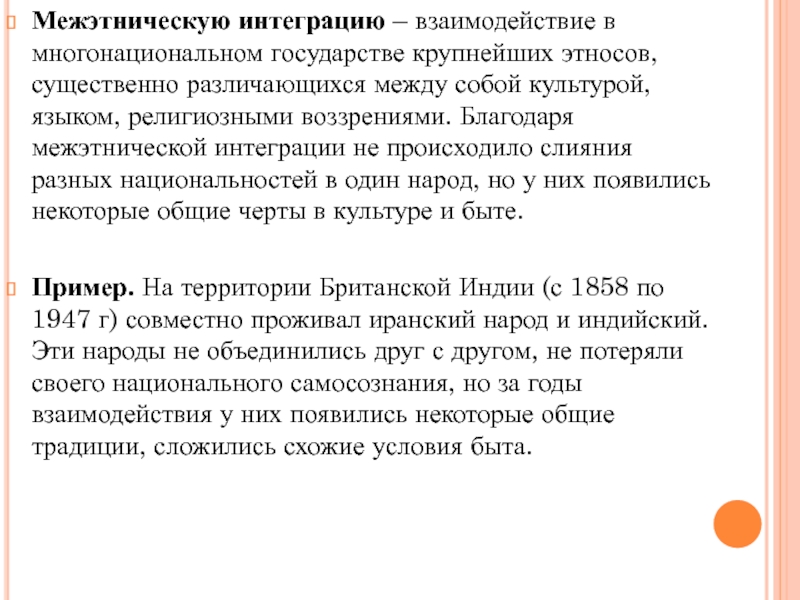 Межэтническую интеграцию – взаимодействие в многонациональном государстве крупнейших этносов, существенно различающихся между собой культурой, языком, религиозными воззрениями. Благодаря межэтнической интеграции не происходило слияния разных национальностей в один народ, но у них появились некоторые общие черты в культуре и быте.

Пример. На территории Британской Индии (с 1858 по 1947 г) совместно проживал иранский народ и индийский. Эти народы не объединились друг с другом, не потеряли своего национального самосознания, но за годы взаимодействия у них появились некоторые общие традиции, сложились схожие условия быта.